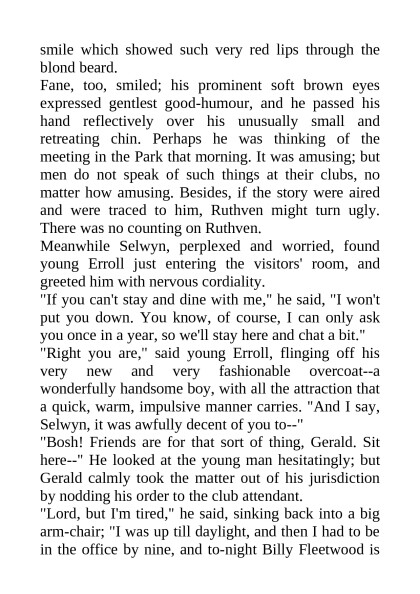 smile which showed such very red lips through the blond beard.

Fane, too, smiled; his prominent soft brown eyes expressed gentlest good-humour, and he passed his hand reflectively over his unusually small and retreating chin. Perhaps he was thinking of the meeting in the Park that morning. It was amusing; but men do not speak of such things at their clubs, no matter how amusing. Besides, if the story were aired and were traced to him, Ruthven might turn ugly. There was no counting on Ruthven.

Meanwhile Selwyn, perplexed and worried, found young Erroll just entering the visitors' room, and greeted him with nervous cordiality.

"If you can't stay and dine with me," he said, "I won't put you down. You know, of course, I can only ask you once in a year, so we'll stay here and chat a bit."

"Right you are," said young Erroll, flinging off his very new and very fashionable overcoat--a wonderfully handsome boy, with all the attraction that a quick, warm, impulsive manner carries. "And I say, Selwyn, it was awfully decent of you to--"

"Bosh! Friends are for that sort of thing, Gerald. Sit here--" He looked at the young man hesitatingly; but Gerald calmly took the matter out of his jurisdiction by nodding his order to the club attendant.

"Lord, but I'm tired," he said, sinking back into a big arm-chair; "I was up till daylight, and then I had to be in the office by nine, and to-night Billy Fleetwood is